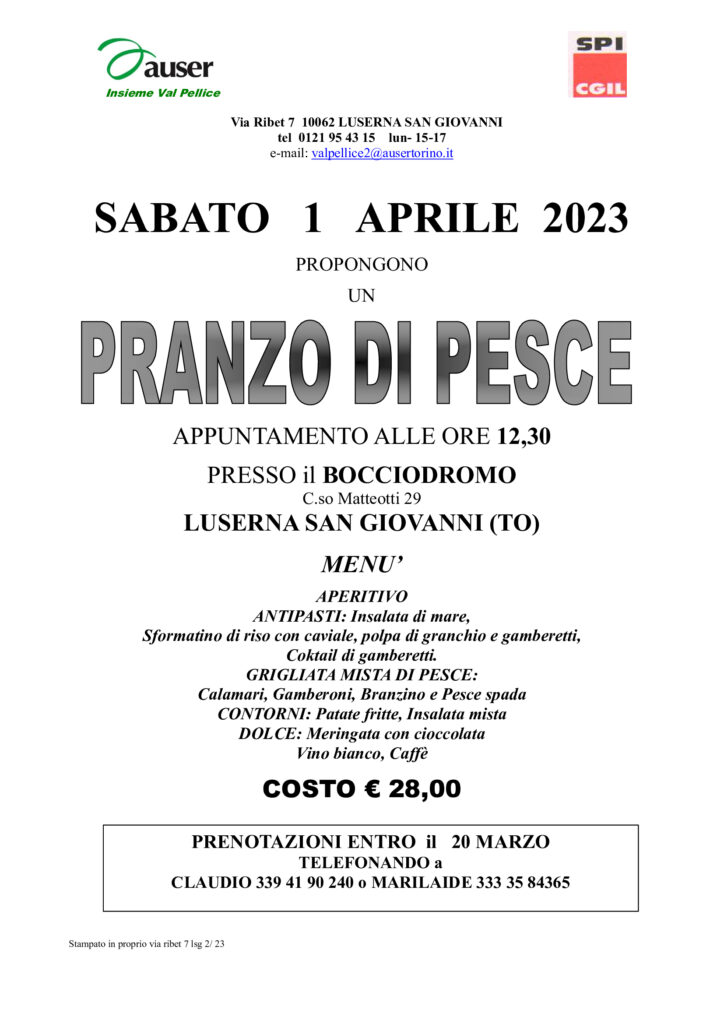 auser
Insieme Val Pellice

SPI
CGIL

Via Ribet 7 10062 LUSERNA SAN GIOVANNI
tel 0121 95 43 15 lun- 15-17
e-mail: valpellice2@ausertorino.it

SABATO 1 APRILE 2023

PROPONGONO

UN

PRANZO DI PESCE

APPUNTAMENTO ALLE ORE 12,30

PRESSO il BOCCIODROMO
C.so Matteotti 29
LUSERNA SAN GIOVANNI (TO)

MENU'

APERITIVO
ANTIPASTI: Insalata di mare,
Sformatino di riso con caviale, polpa di granchio e gamberetti,
Coktail di gamberetti.
GRIGLIATA MISTA DI PESCE:
Calamari, Gamberoni, Branzino e Pesce spada
CONTORNI: Patate fritte, Insalata mista
DOLCE: Meringata con cioccolata
Vino bianco, Caffè

COSTO € 28,00

PRENOTAZIONI ENTRO il 20 MARZO
TELEFONANDO a
CLAUDIO 339 41 90 240 o MARILAIDE 333 35 84365

Stampato in proprio via ribet 7 lsg 2/ 23